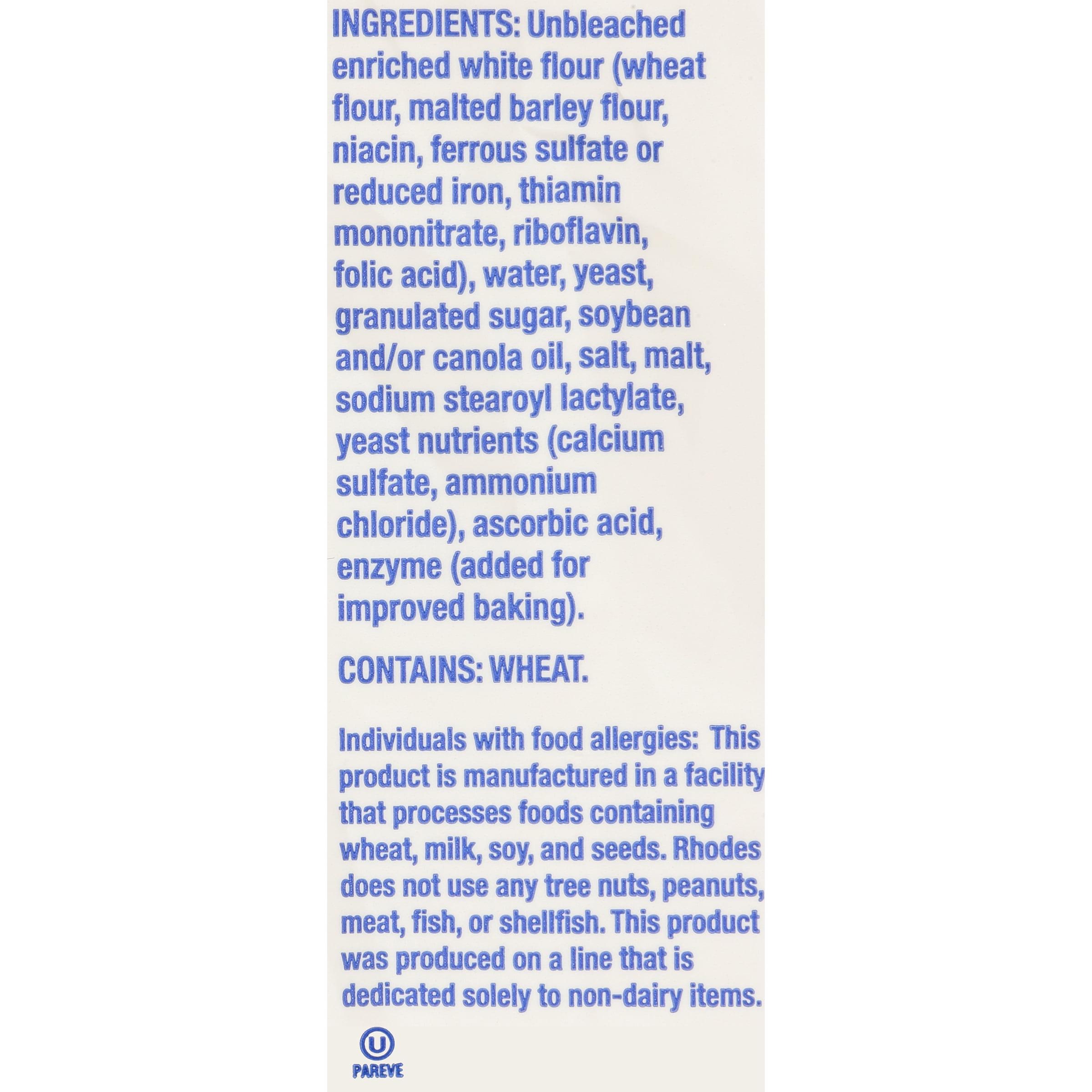 INGREDIENTS: Unbleached enriched white flour (wheat flour, malted barley flour, niacin, ferrous sulfate or reduced iron, thiamin mononitrate, riboflavin, folic acid), water, yeast, granulated sugar, soybean and/or canola oil, salt, malt, sodium stearoyl lactylate, yeast nutrients (calcium sulfate, ammonium chloride), ascorbic acid, enzyme (added for improved baking).

CONTAINS: WHEAT.

Individuals with food allergies: This product is manufactured in a facility that processes foods containing wheat, milk, soy, and seeds. Rhodes does not use any tree nuts, peanuts, meat, fish, or shellfish. This product was produced on a line that is dedicated solely to non-dairy items.

U
PAREVE